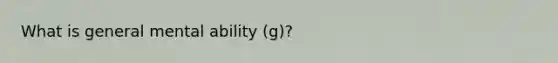 What is general mental ability (g)?